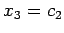 $x_3 = c_2$